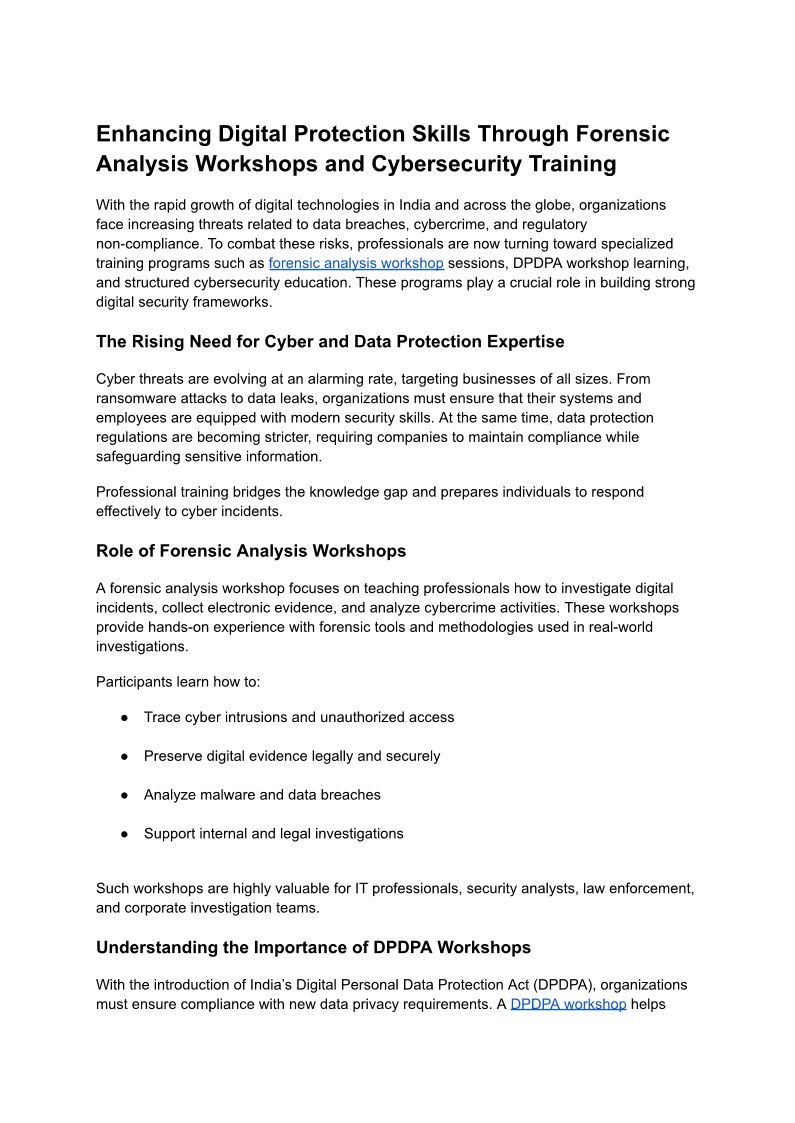 Enhancing Digital Protection Skills Through Forensic Analysis Workshops and Cybersecurity Training

With the rapid growth of digital technologies in India and across the globe, organizations face increasing threats related to data breaches, cybercrime, and regulatory non-compliance. To combat these risks, professionals are now turning toward specialized training programs such as forensic analysis workshop sessions, DPDPA workshop learning, and structured cybersecurity education. These programs play a crucial role in building strong digital security frameworks.

The Rising Need for Cyber and Data Protection Expertise

Cyber threats are evolving at an alarming rate, targeting businesses of all sizes. From ransomware attacks to data leaks, organizations must ensure that their systems and employees are equipped with modern security skills. At the same time, data protection regulations are becoming stricter, requiring companies to maintain compliance while safeguarding sensitive information.

Professional training bridges the knowledge gap and prepares individuals to respond effectively to cyber incidents.

Role of Forensic Analysis Workshops

A forensic analysis workshop focuses on teaching professionals how to investigate digital incidents, collect electronic evidence, and analyze cybercrime activities. These workshops provide hands-on experience with forensic tools and methodologies used in real-world investigations.

Participants learn how to:

● Trace cyber intrusions and unauthorized access

● Preserve digital evidence legally and securely

● Analyze malware and data breaches

● Support internal and legal investigations

Such workshops are highly valuable for IT professionals, security analysts, law enforcement, and corporate investigation teams.

Understanding the Importance of DPDPA Workshops

With the introduction of India's Digital Personal Data Protection Act (DPDPA), organizations must ensure compliance with new data privacy requirements. A DPDPA workshop helps